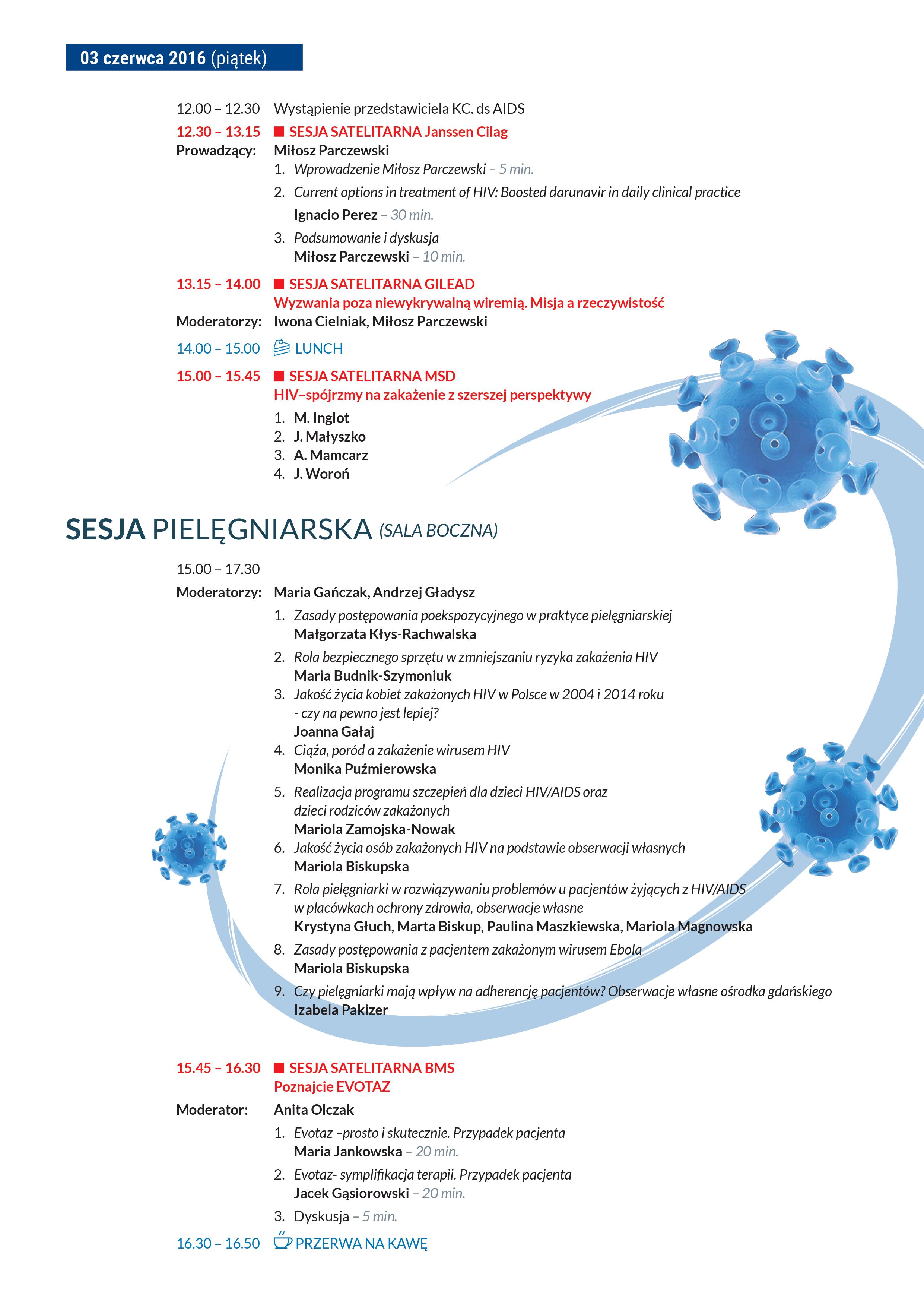 03 czerwca 2016 (piątek)

12.00 – 12.30 Wystąpienie przedstawiciela KC. ds AIDS

12.30 – 13.15 SESJA SATELITARNA Janssen Cilag

Prowadzący: Miłosz Parczewski

1. Wprowadzenie Miłosz Parczewski – 5 min.
2. Current options in treatment of HIV: Boosted darunavir in daily clinical practice
Ignacio Perez – 30 min.
3. Podsumowanie i dyskusja
Miłosz Parczewski – 10 min.

13.15 – 14.00 SESJA SATELITARNA GILEAD
Wyzwania poza niewykrywalną wiremią. Misja a rzeczywistość

Moderatorzy: Iwona Cielniak, Miłosz Parczewski

14.00 – 15.00 LUNCH

15.00 – 15.45 SESJA SATELITARNA MSD
HIV–spójrzmy na zakażenie z szerszej perspektywy

1. M. Inglot
2. J. Małyszko
3. A. Mamcarz
4. J. Woroń

SESJA PIELĘGNIARSKA (SALA BOCZNA)

15.00 – 17.30

Moderatorzy: Maria Gańczak, Andrzej Gładysz

1. Zasady postępowania poekspozycyjnego w praktyce pielęgniarskiej
Małgorzata Kłys-Rachwalska
2. Rola bezpiecznego sprzętu w zmniejszaniu ryzyka zakażenia HIV
Maria Budnik-Szymoniuk
3. Jakość życia kobiet zakażonych HIV w Polsce w 2004 i 2014 roku - czy na pewno jest lepiej?
Joanna Gałaj
4. Ciąża, poród a zakażenie wirusem HIV
Monika Puźmierowska
5. Realizacja programu szczepień dla dzieci HIV/AIDS oraz dzieci rodziców zakażonych
Mariola Zamojska-Nowak
6. Jakość życia osób zakażonych HIV na podstawie obserwacji własnych
Mariola Biskupska
7. Rola pielęgniarki w rozwiązywaniu problemów u pacjentów żyjących z HIV/AIDS w placówkach ochrony zdrowia, obserwacje własne
Krystyna Głuch, Marta Biskup, Paulina Maszkiewska, Mariola Magnowska
8. Zasady postępowania z pacjentem zakażonym wirusem Ebola
Mariola Biskupska
9. Czy pielęgniarki mają wpływ na adherencję pacjentów? Obserwacje własne ośrodka gdańskiego
Izabela Pakizer

15.45 – 16.30 SESJA SATELITARNA BMS
Poznajcie EVOTAZ

Moderator: Anita Olczak

1. Evotaz –prosto i skutecznie. Przypadek pacjenta
Maria Jankowska – 20 min.
2. Evotaz- symplifikacja terapii. Przypadek pacjenta
Jacek Gąsiorowski – 20 min.
3. Dyskusja – 5 min.

16.30 – 16.50 PRZERWA NA KAWĘ